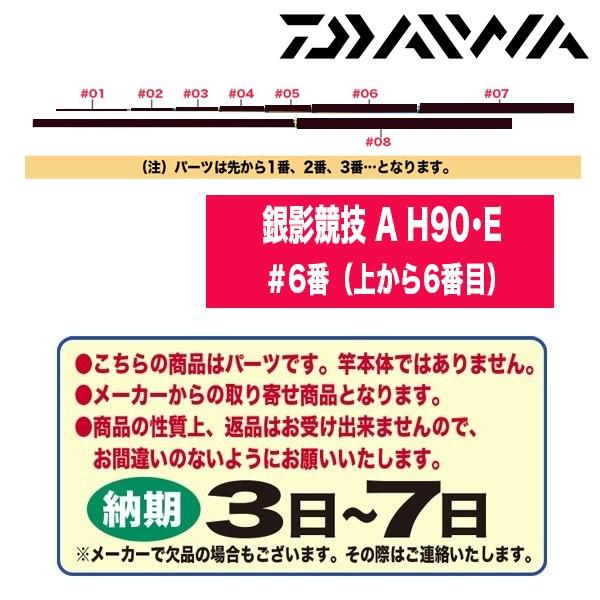 DAIWA

#01 #02 #03 #04 #05 #06 #07

#08

（注）パーツは先から1番、2番、3番…となります。

銀影競技 A H90･E
#6番（上から6番目）

●こちらの商品はパーツです。竿本体ではありません。
●メーカーからの取り寄せ商品となります。
●商品の性質上、返品はお受け出来ませんので、お間違いのないようにお願いいたします。

納期 3日~7日

※メーカーで欠品の場合もございます。その際はご連絡いたします。